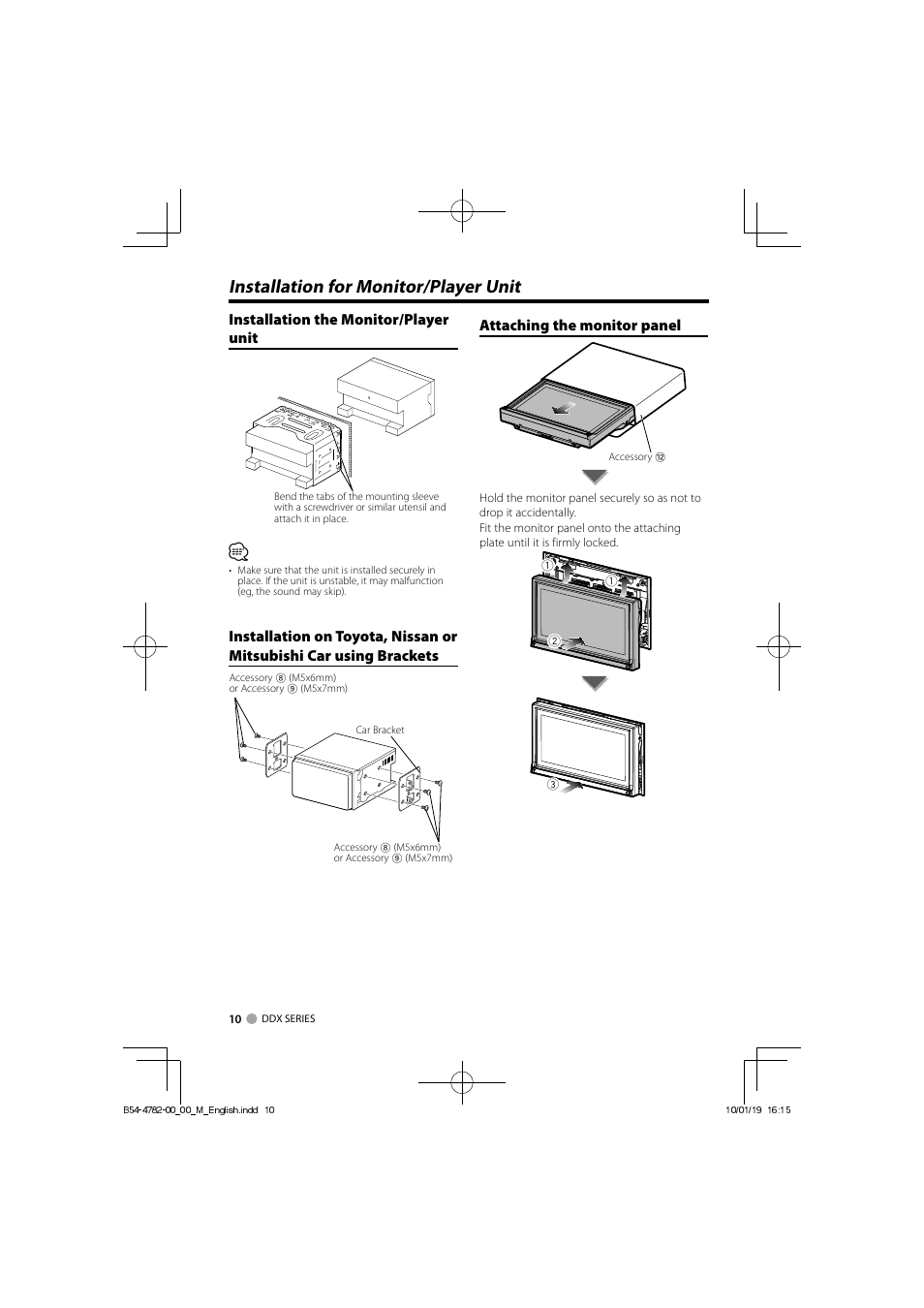 Installation for Monitor/Player Unit

Installation the Monitor/Player unit

Bend the tabs of the mounting sleeve with a screwdriver or similar utensil and attach it in place.

• Make sure that the unit is installed securely in place. If the unit is unstable, it may malfunction (eg, the sound may skip).

Installation on Toyota, Nissan or Mitsubishi Car using Brackets

Accessory ⑧ (M5x6mm) or Accessory ⑨ (M5x7mm)

Car Bracket

Accessory ⑧ (M5x6mm) or Accessory ⑨ (M5x7mm)

Attaching the monitor panel

Accessory ⑫

Hold the monitor panel securely so as not to drop it accidentally.
Fit the monitor panel onto the attaching plate until it is firmly locked.

①

①

②

③

10 DDX SERIES

B54-4782-00_00_M_English.indd 10

10/01/19 16:15